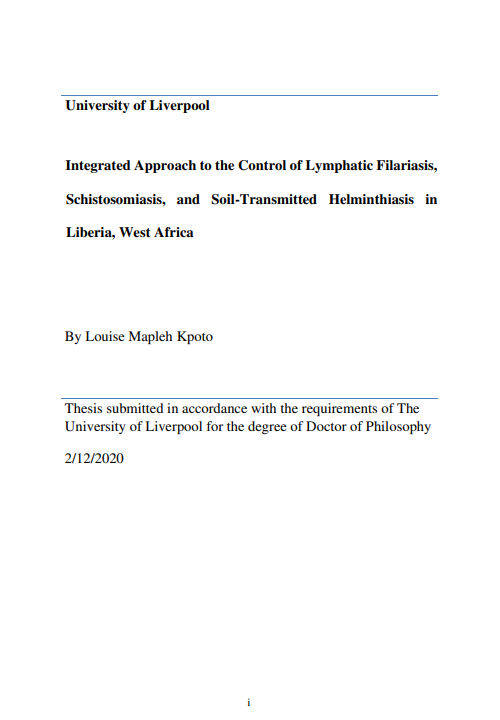 University of Liverpool

Integrated Approach to the Control of Lymphatic Filariasis, Schistosomiasis, and Soil-Transmitted Helminthiasis in Liberia, West Africa

By Louise Mapleh Kpoto

Thesis submitted in accordance with the requirements of The University of Liverpool for the degree of Doctor of Philosophy

2/12/2020

i